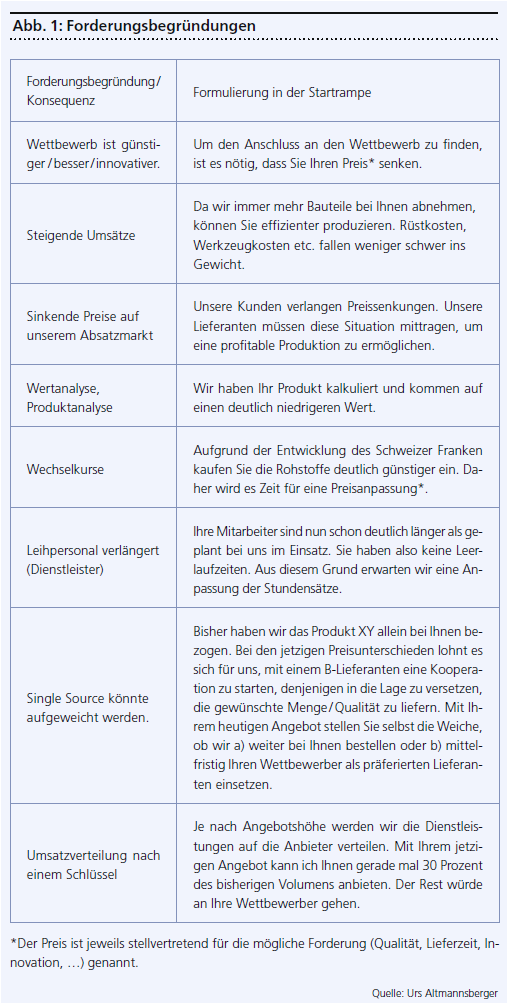 Abb. 1: Forderungsbegründungen

| Forderungsbegründung/ Konsequenz | Formulierung in der Startrampe |
|---|---|
| Wettbewerb ist günstiger/besser/innovativer. | Um den Anschluss an den Wettbewerb zu finden, ist es nötig, dass Sie Ihren Preis* senken. |
| Steigende Umsätze | Da wir immer mehr Bauteile bei Ihnen abnehmen, können Sie effizienter produzieren. Rüstkosten, Werkzeugkosten etc. fallen weniger schwer ins Gewicht. |
| Sinkende Preise auf unserem Absatzmarkt | Unsere Kunden verlangen Preissenkungen. Unsere Lieferanten müssen diese Situation mittragen, um eine profitable Produktion zu ermöglichen. |
| Wertanalyse, Produktanalyse | Wir haben Ihr Produkt kalkuliert und kommen auf einen deutlich niedrigeren Wert. |
| Wechselkurse | Aufgrund der Entwicklung des Schweizer Franken kaufen Sie die Rohstoffe deutlich günstiger ein. Daher wird es Zeit für eine Preisanpassung*. |
| Leihpersonal verlängert (Dienstleister) | Ihre Mitarbeiter sind nun schon deutlich länger als geplant bei uns im Einsatz. Sie haben also keine Leerlaufzeiten. Aus diesem Grund erwarten wir eine Anpassung der Stundensätze. |
| Single Source könnte aufgeweicht werden. | Bisher haben wir das Produkt XY allein bei Ihnen bezogen. Bei den jetzigen Preisunterschieden lohnt es sich für uns, mit einem B-Lieferanten eine Kooperation zu starten, denjenigen in die Lage zu versetzen, die gewünschte Menge/Qualität zu liefern. Mit Ihrem heutigen Angebot stellen Sie selbst die Weiche, ob wir a) weiter bei Ihnen bestellen oder b) mittelfristig Ihren Wettbewerber als präferierten Lieferanten einsetzen. |
| Umsatzverteilung nach einem Schlüssel | Je nach Angebotshöhe werden wir die Dienstleistungen auf die Anbieter verteilen. Mit Ihrem jetzigen Angebot kann ich Ihnen gerade mal 30 Prozent des bisherigen Volumens anbieten. Der Rest würde an Ihre Wettbewerber gehen. |

*Der Preis ist jeweils stellvertretend für die mögliche Forderung (Qualität, Lieferzeit, Innovation, …) genannt.

Quelle: Urs Altmannsberger